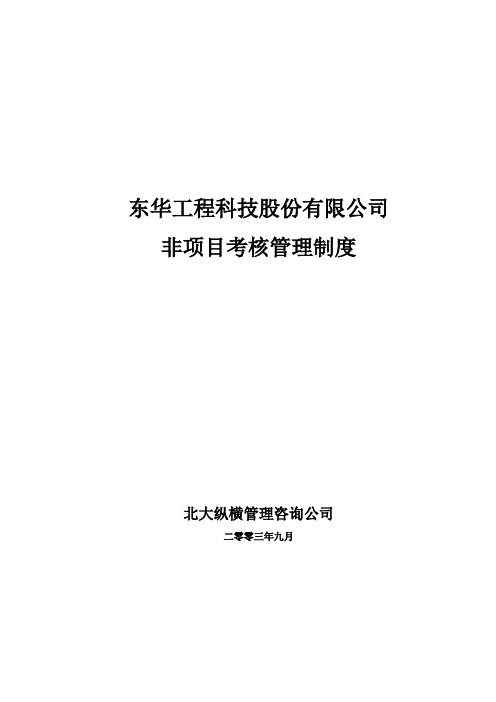 东华工程科技股份有限公司
非项目考核管理制度

北大纵横管理咨询公司
二零零三年九月